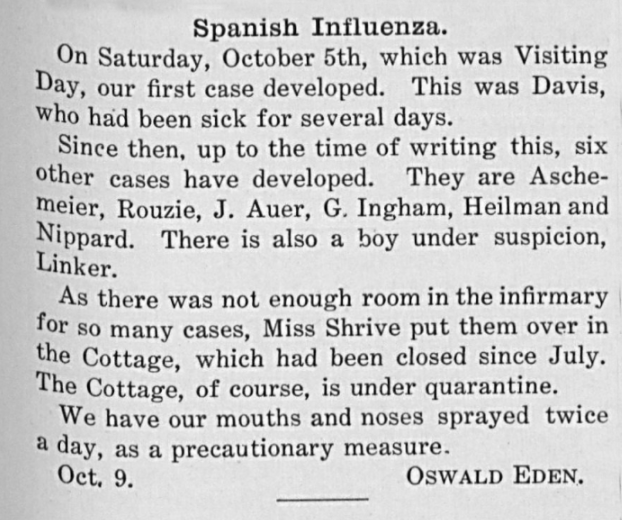 Spanish Influenza.

On Saturday, October 5th, which was Visiting Day, our first case developed. This was Davis, who had been sick for several days.

Since then, up to the time of writing this, six other cases have developed. They are Aschemeier, Rouzie, J. Auer, G. Ingham, Heilman and Nippard. There is also a boy under suspicion, Linker.

As there was not enough room in the infirmary for so many cases, Miss Shrive put them over in the Cottage, which had been closed since July. The Cottage, of course, is under quarantine.

We have our mouths and noses sprayed twice a day, as a precautionary measure.

Oct. 9. OSWALD EDEN.